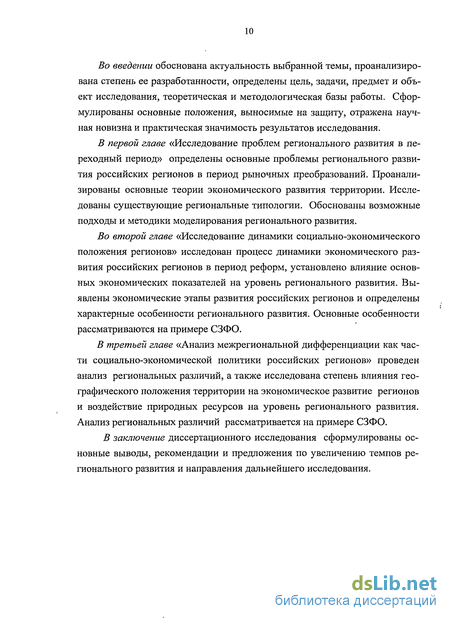 10

Во введении обоснована актуальность выбранной темы, проанализирована степень ее разработанности, определены цель, задачи, предмет и объект исследования, теоретическая и методологическая базы работы. Сформулированы основные положения, выносимые на защиту, отражена научная новизна и практическая значимость результатов исследования.

В первой главе «Исследование проблем регионального развития в переходный период» определены основные проблемы регионального развития российских регионов в период рыночных преобразований. Проанализированы основные теории экономического развития территории. Исследованы существующие региональные типологии. Обоснованы возможные подходы и методики моделирования регионального развития.

Во второй главе «Исследование динамики социально-экономического положения регионов» исследован процесс динамики экономического развития российских регионов в период реформ, установлено влияние основных экономических показателей на уровень регионального развития. Выявлены экономические этапы развития российских регионов и определены характерные особенности регионального развития. Основные особенности рассматриваются на примере СЗФО.

В третьей главе «Анализ межрегиональной дифференциации как части социально-экономической политики российских регионов» проведен анализ региональных различий, а также исследована степень влияния географического положения территории на экономическое развитие регионов и воздействие природных ресурсов на уровень регионального развития. Анализ региональных различий рассматривается на примере СЗФО.

В заключение диссертационного исследования сформулированы основные выводы, рекомендации и предложения по увеличению темпов регионального развития и направления дальнейшего исследования.

dsLib.net
библиотека диссертаций